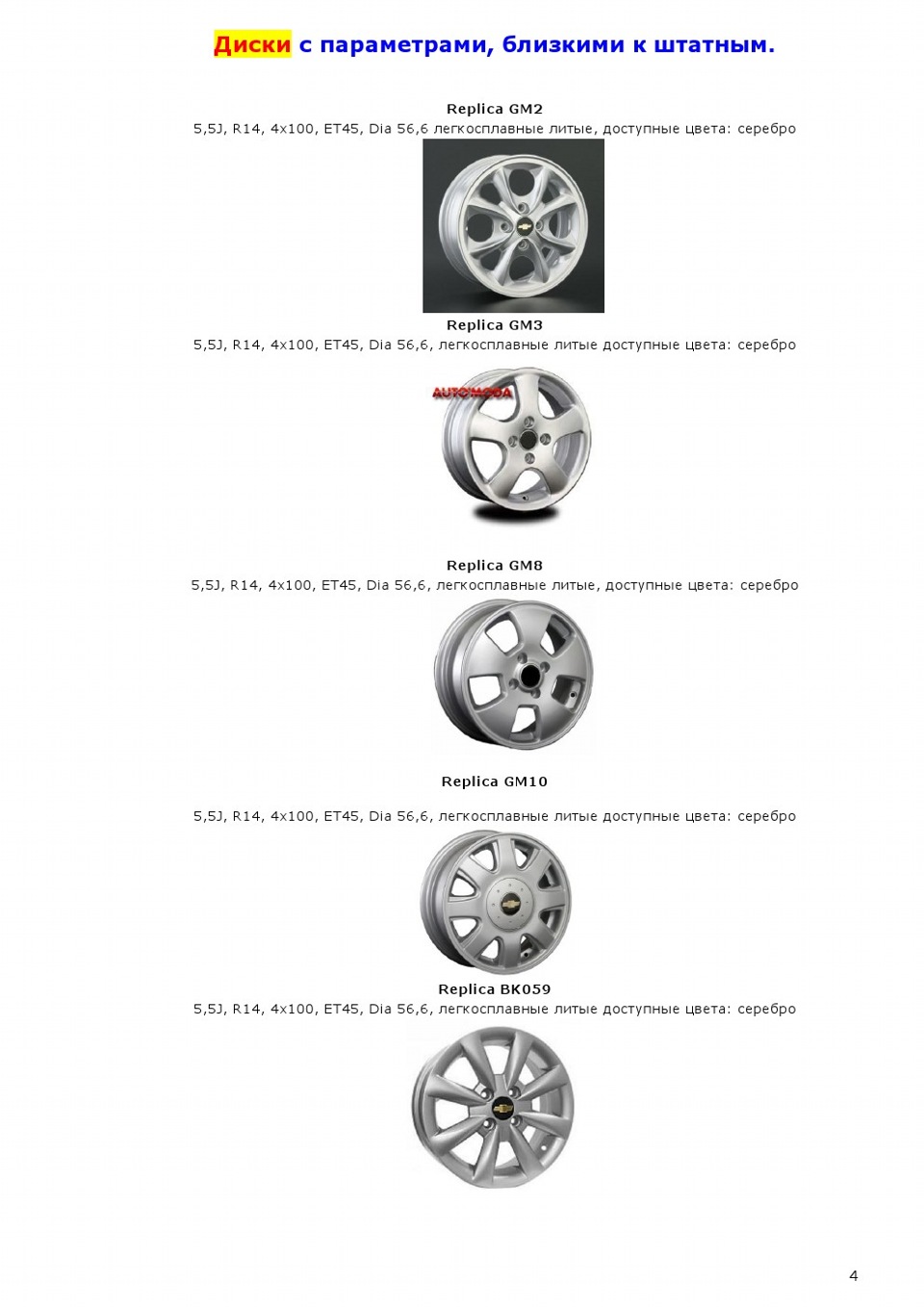 Диски с параметрами, близкими к штатным.

Replica GM2
5,5J, R14, 4x100, ET45, Dia 56,6 легкосплавные литые, доступные цвета: серебро

Replica GM3
5,5J, R14, 4x100, ET45, Dia 56,6, легкосплавные литые доступные цвета: серебро

AUTOMODA

Replica GM8
5,5J, R14, 4x100, ET45, Dia 56,6, легкосплавные литые, доступные цвета: серебро

Replica GM10

5,5J, R14, 4x100, ET45, Dia 56,6, легкосплавные литые доступные цвета: серебро

Replica BK059
5,5J, R14, 4x100, ET45, Dia 56,6, легкосплавные литые доступные цвета: серебро

4